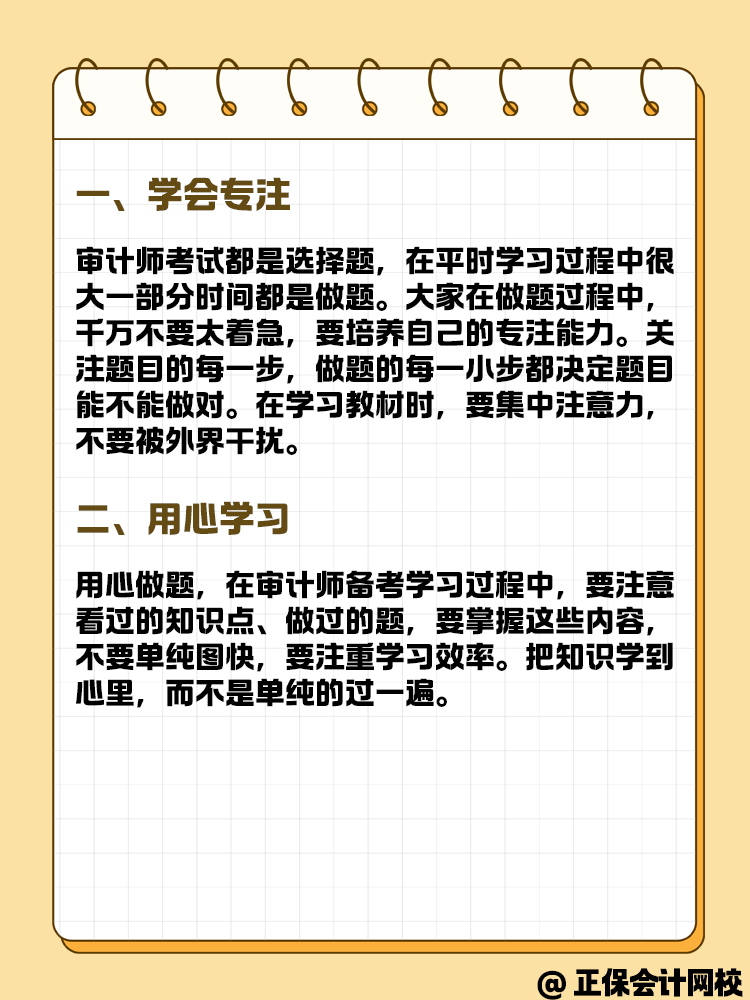 一、学会专注

审计师考试都是选择题，在平时学习过程中很大一部分时间都是做题。大家在做题过程中，千万不要太着急，要培养自己的专注能力。关注题目的每一步，做题的每一小步都决定题目能不能做对。在学习教材时，要集中注意力，不要被外界干扰。

二、用心学习

用心做题，在审计师备考学习过程中，要注意看过的知识点、做过的题，要掌握这些内容，不要单纯图快，要注重学习效率。把知识学到心里，而不是单纯的过一遍。

@ 正保会计网校